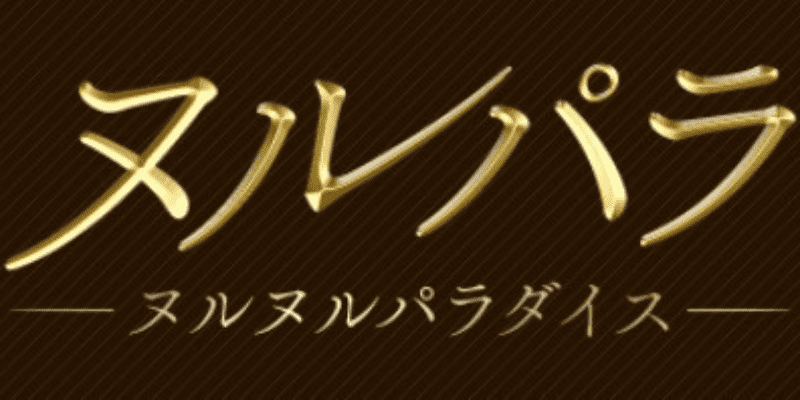 ヌルパラ

ヌルヌルパラダイス